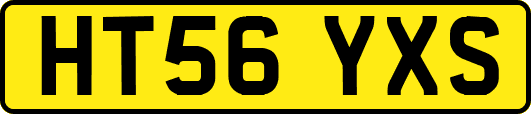 HT56 YXS